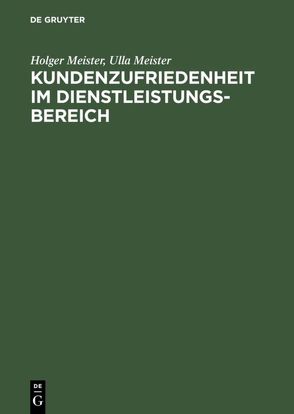 DE GRUYTER

Holger Meister, Ulla Meister

KUNDENZUFRIEDENHEIT IM DIENSTLEISTUNGSBEREICH

DE
G